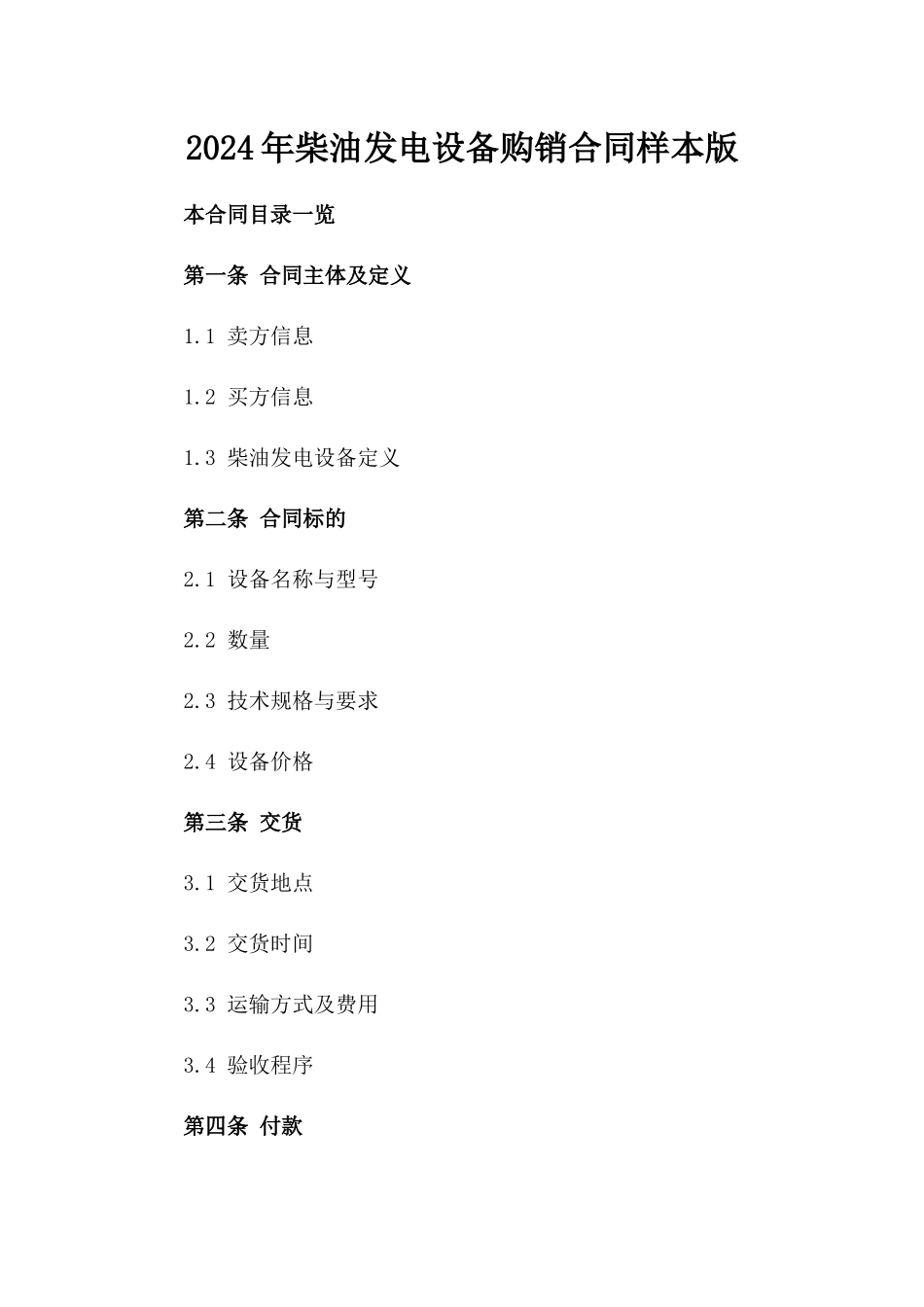 2024年柴油发电设备购销合同样本版

本合同目录一览

第一条 合同主体及定义

1.1 卖方信息

1.2 买方信息

1.3 柴油发电设备定义

第二条 合同标的

2.1 设备名称与型号

2.2 数量

2.3 技术规格与要求

2.4 设备价格

第三条 交货

3.1 交货地点

3.2 交货时间

3.3 运输方式及费用

3.4 验收程序

第四条 付款